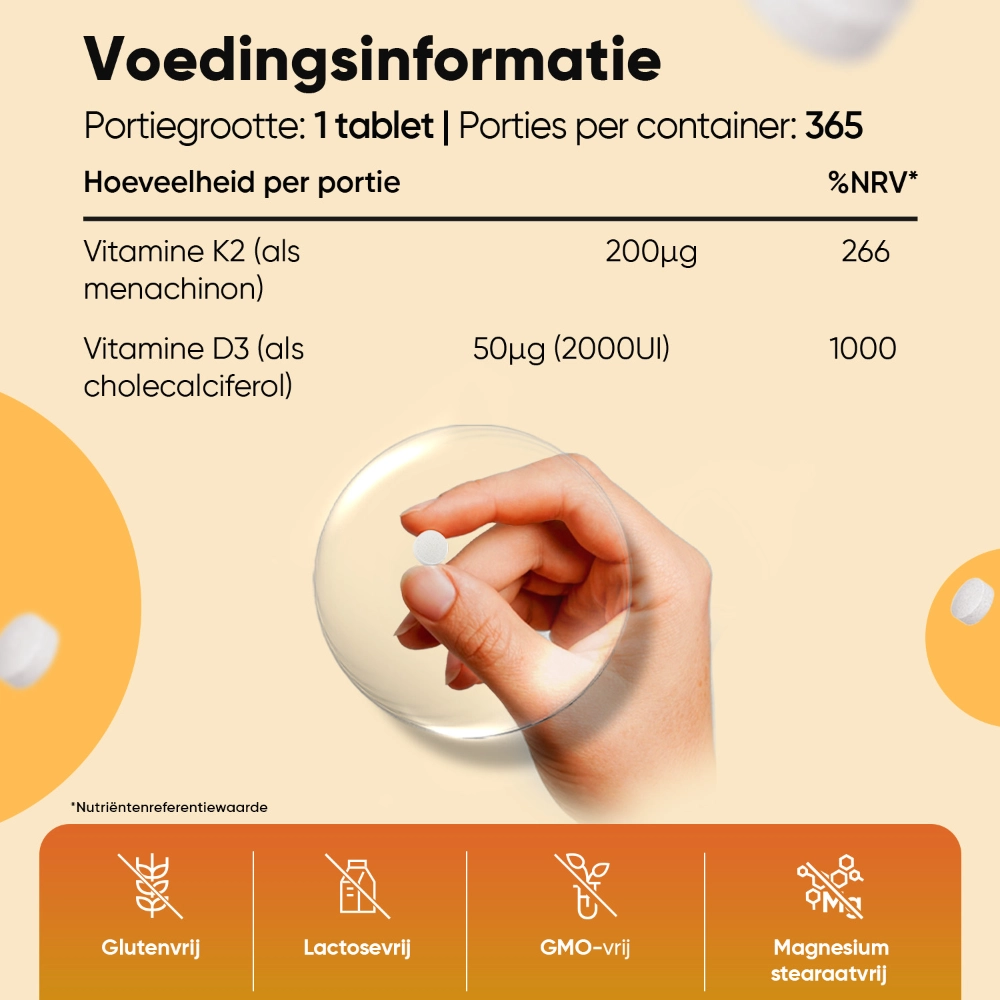 Voedingsinformatie

Portiegrootte: 1 tablet | Porties per container: 365

| Hoeveelheid per portie | | %NRV* |
|---|---|---|
| Vitamine K2 (als menachinon) | 200µg | 266 |
| Vitamine D3 (als cholecalciferol) | 50µg (2000UI) | 1000 |

*Nutriëntenreferentiewaarde

Glutenvrij

Lactosevrij

GMO-vrij

Magnesium stearaatvrij